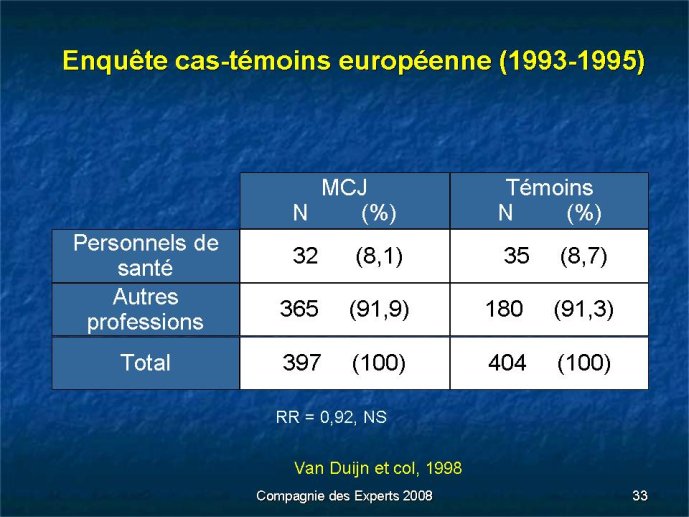 Enquête cas-témoins européenne (1993-1995)

| | MCJ N (%) | Témoins N (%) |
|---|---|---|
| Personnels de santé | 32 (8,1) | 35 (8,7) |
| Autres professions | 365 (91,9) | 180 (91,3) |
| Total | 397 (100) | 404 (100) |

RR = 0,92, NS

Van Duijn et col, 1998

Compagnie des Experts 2008

33